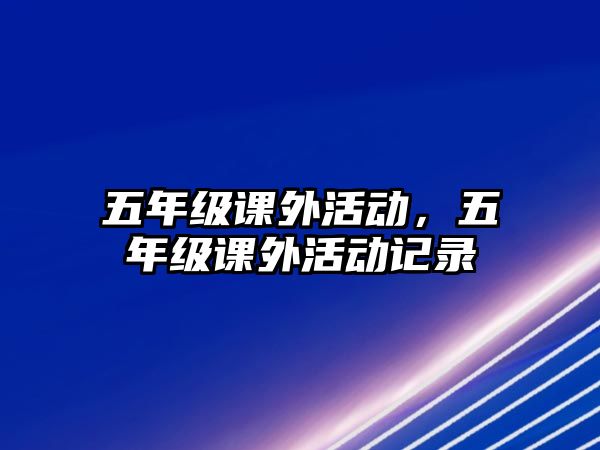 五年级课外活动，五年级课外活动记录